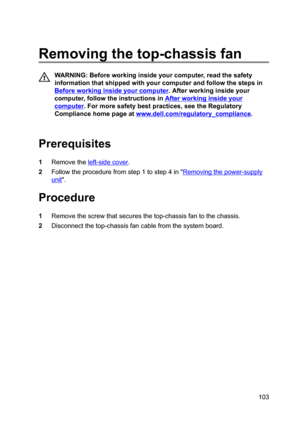 Removing the top-chassis fan

WARNING: Before working inside your computer, read the safety information that shipped with your computer and follow the steps in Before working inside your computer. After working inside your computer, follow the instructions in After working inside your computer. For more safety best practices, see the Regulatory Compliance home page at www.dell.com/regulatory_compliance.

Prerequisites

1 Remove the left-side cover.

2 Follow the procedure from step 1 to step 4 in "Removing the power-supply unit".

Procedure

1 Remove the screw that secures the top-chassis fan to the chassis.

2 Disconnect the top-chassis fan cable from the system board.

103